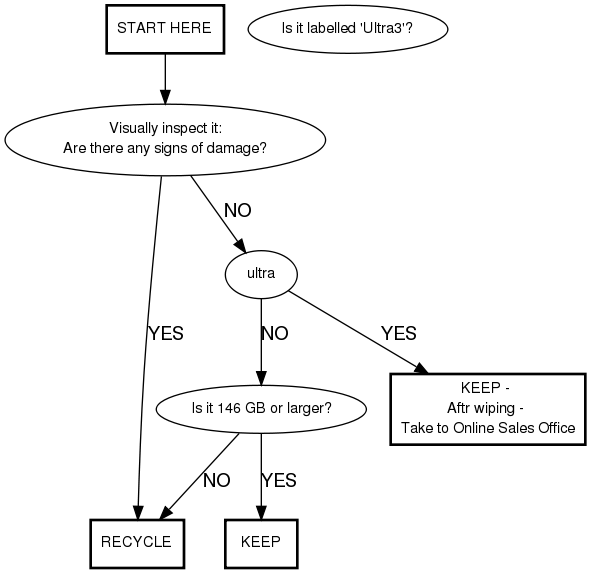 START HERE

Is it labelled 'Ultra3'?

Visually inspect it:
Are there any signs of damage?

NO

ultra

YES

NO

YES

Is it 146 GB or larger?

KEEP -
Aftr wiping -
Take to Online Sales Office

NO

YES

RECYCLE

KEEP